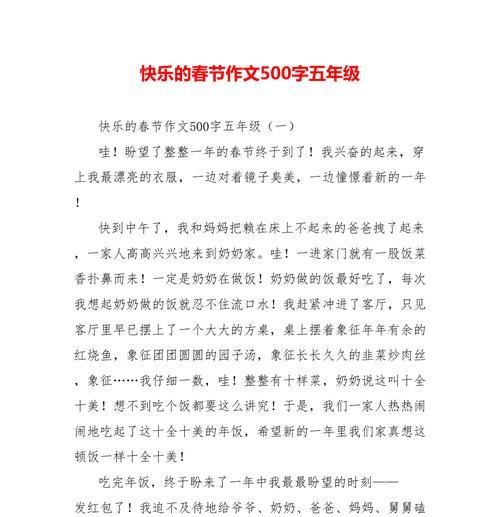 快乐的春节作文500字五年级

快乐的春节作文500字五年级（一）

哇！盼望了整整一年的春节终于到了！我兴奋的起来，穿上我最漂亮的衣服，一边对着镜子臭美，一边憧憬着新的一年！

快到中午了，我和妈妈把赖在床上不起来的爸爸拽了起来，一家人高高兴兴地来到奶奶家。哇！一进家门就有一股饭菜香扑鼻而来！一定是奶奶在做饭！奶奶做的饭最好吃了，每次我想起奶奶做的饭就忍不住流口水！我赶紧冲进了客厅，只见客厅里早已摆上了一个大大的方桌，桌上摆着象征年年有余的红烧鱼，象征团团圆圆的园子汤，象征长长久久的韭菜炒肉丝，象征……我仔细一数，哇！整整有十样菜，奶奶说这叫十全十美！想不到吃个饭都要这么讲究！于是，我们一家人热热闹闹地吃起了这十全十美的年饭，希望新的一年里我们家真想这顿饭一样十全十美！

吃完年饭，终于盼来了一年中我最最盼望的时刻——发红包了！我迫不及待地给爷爷、奶奶、爸爸、妈妈、舅舅磕